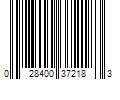 0 28400 37218 3